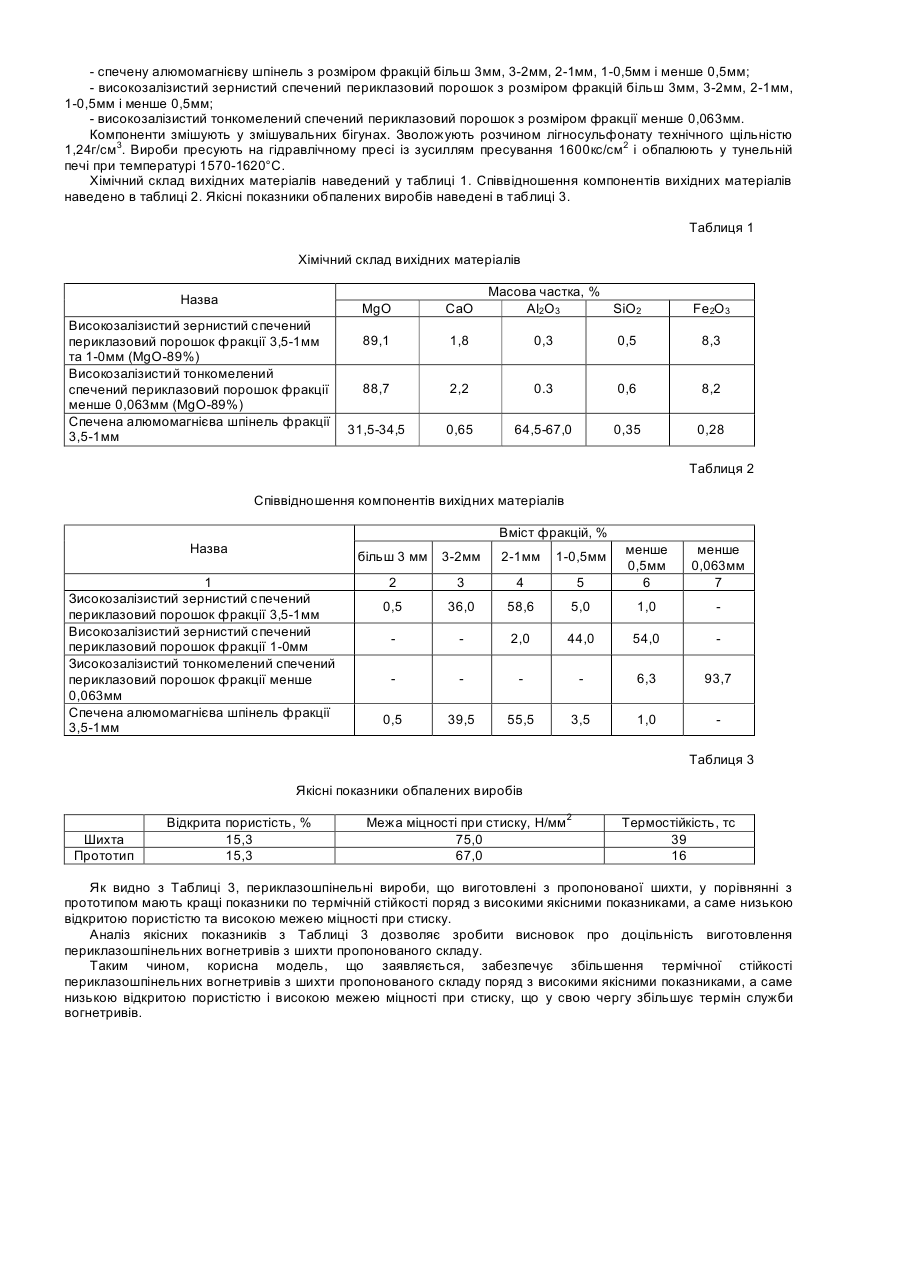 - спечену алюмомагнієву шпінель з розміром фракцій більш 3мм, 3-2мм, 2-1мм, 1-0,5мм і менше 0,5мм;
- високозалізистий зернистий спечений периклазовий порошок з розміром фракцій більш 3мм, 3-2мм, 2-1мм, 1-0,5мм і менше 0,5мм;
- високозалізистий тонкомелений спечений периклазовий порошок з розміром фракції менше 0,063мм.
Компоненти змішують у змішувальних бігунах. Зволожують розчином лігносульфонату технічного щільністю 1,24г/см$^3$. Вироби пресують на гідравлічному пресі із зусиллям пресування 1600кс/см$^2$ і обпалюють у тунельній печі при температурі 1570-1620°С.
Хімічний склад вихідних матеріалів наведений у таблиці 1. Співвідношення компонентів вихідних матеріалів наведено в таблиці 2. Якісні показники обпалених виробів наведені в таблиці 3.

Таблиця 1

Хімічний склад вихідних матеріалів

| Назва | Масова частка, % | | | | |
|---|---|---|---|---|---|
| | MgO | CaO | $Al_2O_3$ | $SiO_2$ | $Fe_2O_3$ |
| Високозалізистий зернистий спечений периклазовий порошок фракції 3,5-1мм та 1-0мм (MgO-89%) | 89,1 | 1,8 | 0,3 | 0,5 | 8,3 |
| Високозалізистий тонкомелений спечений периклазовий порошок фракції менше 0,063мм (MgO-89%) | 88,7 | 2,2 | 0.3 | 0,6 | 8,2 |
| Спечена алюмомагнієва шпінель фракції 3,5-1мм | 31,5-34,5 | 0,65 | 64,5-67,0 | 0,35 | 0,28 |

Таблиця 2

Співвідношення компонентів вихідних матеріалів

| Назва | Вміст фракцій, % | | | | | |
|---|---|---|---|---|---|---|
| | більш 3 мм | 3-2мм | 2-1мм | 1-0,5мм | менше 0,5мм | менше 0,063мм |
| 1 | 2 | 3 | 4 | 5 | 6 | 7 |
| Зисокозалізистий зернистий спечений периклазовий порошок фракції 3,5-1мм | 0,5 | 36,0 | 58,6 | 5,0 | 1,0 | - |
| Високозалізистий зернистий спечений периклазовий порошок фракції 1-0мм | - | - | 2,0 | 44,0 | 54,0 | - |
| Зисокозалізистий тонкомелений спечений периклазовий порошок фракції менше 0,063мм | - | - | - | - | 6,3 | 93,7 |
| Спечена алюмомагнієва шпінель фракції 3,5-1мм | 0,5 | 39,5 | 55,5 | 3,5 | 1,0 | - |

Таблиця 3

Якісні показники обпалених виробів

| | Відкрита пористість, % | Межа міцності при стиску, Н/мм$^2$ | Термостійкість, тс |
|---|---|---|---|
| Шихта | 15,3 | 75,0 | 39 |
| Прототип | 15,3 | 67,0 | 16 |

Як видно з Таблиці 3, периклазошпінельні вироби, що виготовлені з пропонованої шихти, у порівнянні з прототипом мають кращі показники по термічній стійкості поряд з високими якісними показниками, а саме низькою відкритою пористістю та високою межею міцності при стиску.
Аналіз якісних показників з Таблиці 3 дозволяє зробити висновок про доцільність виготовлення периклазошпінельних вогнетривів з шихти пропонованого складу.
Таким чином, корисна модель, що заявляється, забезпечує збільшення термічної стійкості периклазошпінельних вогнетривів з шихти пропонованого складу поряд з високими якісними показниками, а саме низькою відкритою пористістю і високою межею міцності при стиску, що у свою чергу збільшує термін служби вогнетривів.